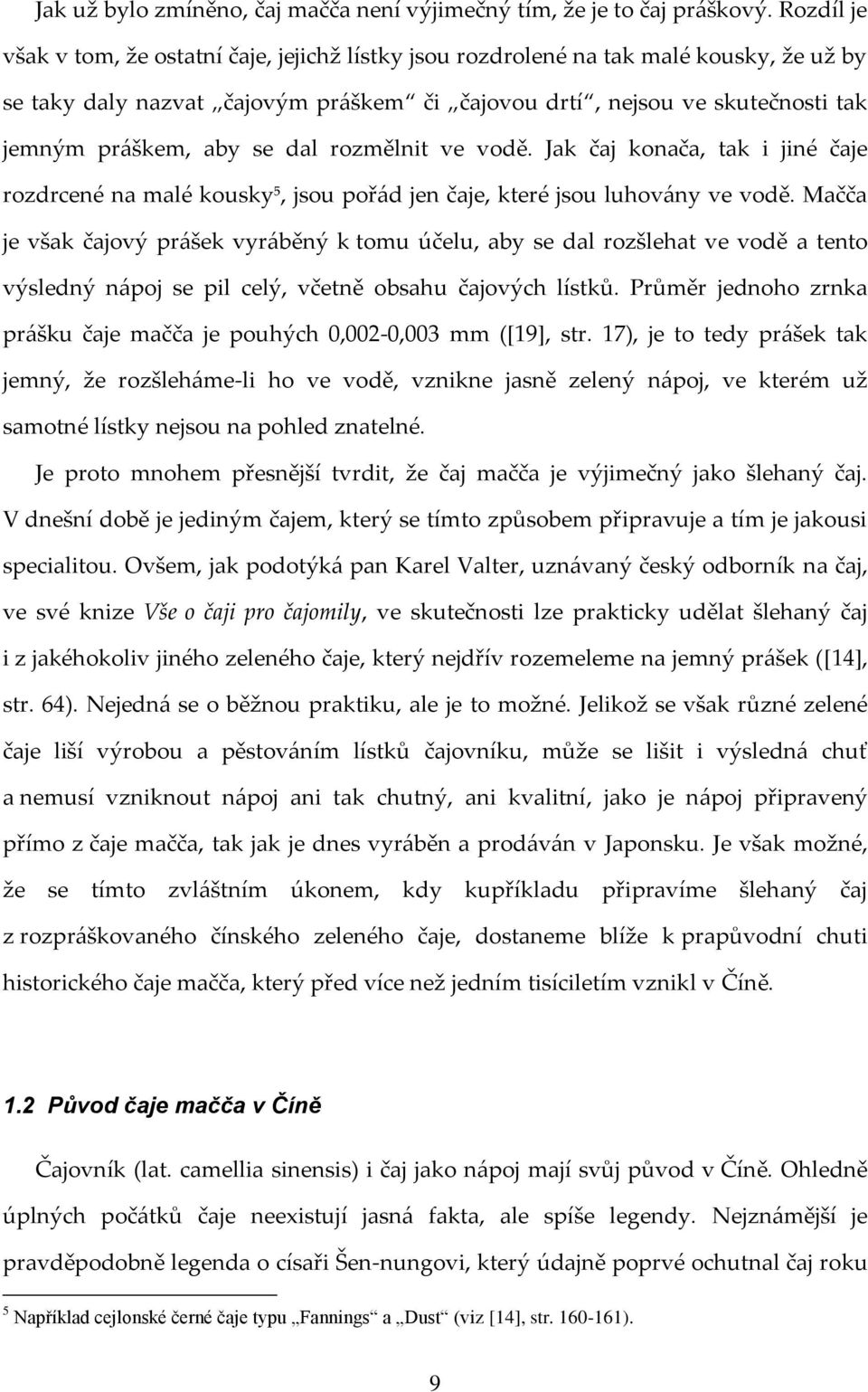 Jak už bylo zmíněno, čaj mačča není výjimečný tím, že je to čaj práškový. Rozdíl je však v tom, že ostatní čaje, jejichž lístky jsou rozdrolené na tak malé kousky, že už by se taky daly nazvat „čajovým práškem“ či „čajovou drtí“, nejsou ve skutečnosti tak jemným práškem, aby se dal rozmělnit ve vodě. Jak čaj konača, tak i jiné čaje rozdrcené na malé kousky$^5$, jsou pořád jen čaje, které jsou luhovány ve vodě. Mačča je však čajový prášek vyráběný k tomu účelu, aby se dal rozšlehat ve vodě a tento výsledný nápoj se pil celý, včetně obsahu čajových lístků. Průměr jednoho zrnka prášku čaje mačča je pouhých 0,002-0,003 mm ([19], str. 17), je to tedy prášek tak jemný, že rozšleháme-li ho ve vodě, vznikne jasně zelený nápoj, ve kterém už samotné lístky nejsou na pohled znatelné.

Je proto mnohem přesnější tvrdit, že čaj mačča je výjimečný jako šlehaný čaj. V dnešní době je jediným čajem, který se tímto způsobem připravuje a tím je jakousi specialitou. Ovšem, jak podotýká pan Karel Valter, uznávaný český odborník na čaj, ve své knize Vše o čaji pro čajomily, ve skutečnosti lze prakticky udělat šlehaný čaj i z jakéhokoliv jiného zeleného čaje, který nejdřív rozemeleme na jemný prášek ([14], str. 64). Nejedná se o běžnou praktiku, ale je to možné. Jelikož se však různé zelené čaje liší výrobou a pěstováním lístků čajovníku, může se lišit i výsledná chuť a nemusí vzniknout nápoj ani tak chutný, ani kvalitní, jako je nápoj připravený přímo z čaje mačča, tak jak je dnes vyráběn a prodáván v Japonsku. Je však možné, že se tímto zvláštním úkonem, kdy kupříkladu připravíme šlehaný čaj z rozpráškovaného čínského zeleného čaje, dostaneme blíže k prapůvodní chuti historického čaje mačča, který před více než jedním tisíciletím vznikl v Číně.

1.2 Původ čaje mačča v Číně

Čajovník (lat. camellia sinensis) i čaj jako nápoj mají svůj původ v Číně. Ohledně úplných počátků čaje neexistují jasná fakta, ale spíše legendy. Nejznámější je pravděpodobně legenda o císaři Šen-nungovi, který údajně poprvé ochutnal čaj roku

$^5$ Například cejlonské černé čaje typu „Fannings“ a „Dust“ (viz [14], str. 160-161).

9